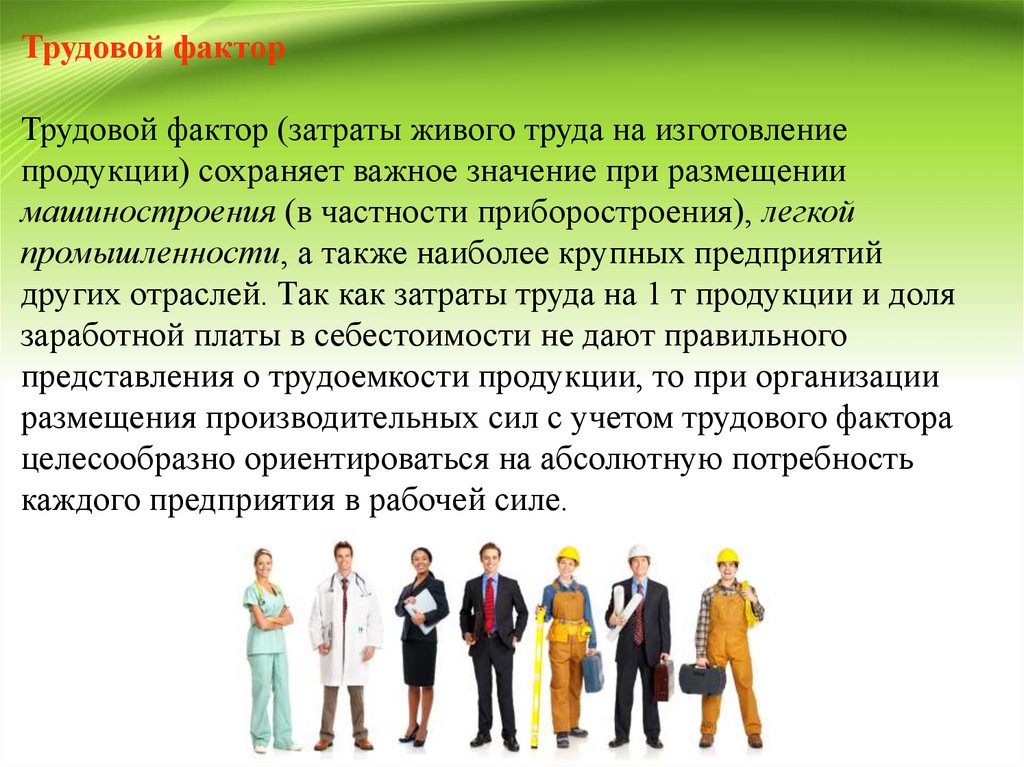 Трудовой фактор

Трудовой фактор (затраты живого труда на изготовление продукции) сохраняет важное значение при размещении машиностроения (в частности приборостроения), легкой промышленности, а также наиболее крупных предприятий других отраслей. Так как затраты труда на 1 т продукции и доля заработной платы в себестоимости не дают правильного представления о трудоемкости продукции, то при организации размещения производительных сил с учетом трудового фактора целесообразно ориентироваться на абсолютную потребность каждого предприятия в рабочей силе.